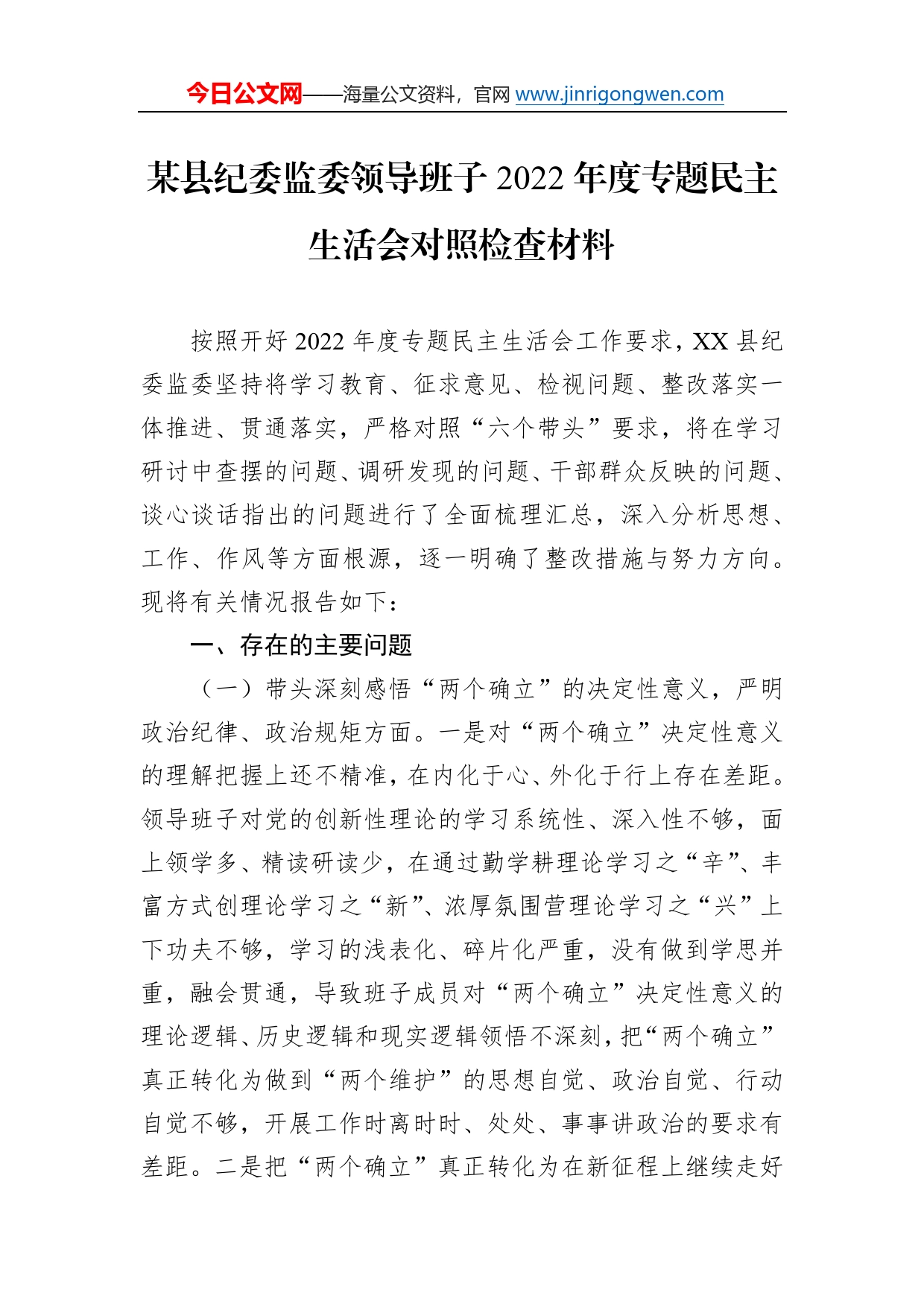 今日公文网——海量公文资料，官网 www.jinrigongwen.com

某县纪委监委领导班子 2022 年度专题民主生活会对照检查材料

按照开好 2022 年度专题民主生活会工作要求，XX 县纪委监委坚持将学习教育、征求意见、检视问题、整改落实一体推进、贯通落实，严格对照“六个带头”要求，将在学习研讨中查摆的问题、调研发现的问题、干部群众反映的问题、谈心谈话指出的问题进行了全面梳理汇总，深入分析思想、工作、作风等方面根源，逐一明确了整改措施与努力方向。现将有关情况报告如下：

一、存在的主要问题

（一）带头深刻感悟“两个确立”的决定性意义，严明政治纪律、政治规矩方面。一是对“两个确立”决定性意义的理解把握上还不精准，在内化于心、外化于行上存在差距。领导班子对党的创新性理论的学习系统性、深入性不够，面上领学多、精读研读少，在通过勤学耕理论学习之“辛”、丰富方式创理论学习之“新”、浓厚氛围营理论学习之“兴”上下功夫不够，学习的浅表化、碎片化严重，没有做到学思并重，融会贯通，导致班子成员对“两个确立”决定性意义的理论逻辑、历史逻辑和现实逻辑领悟不深刻，把“两个确立”真正转化为做到“两个维护”的思想自觉、政治自觉、行动自觉不够，开展工作时离时时、处处、事事讲政治的要求有差距。二是把“两个确立”真正转化为在新征程上继续走好